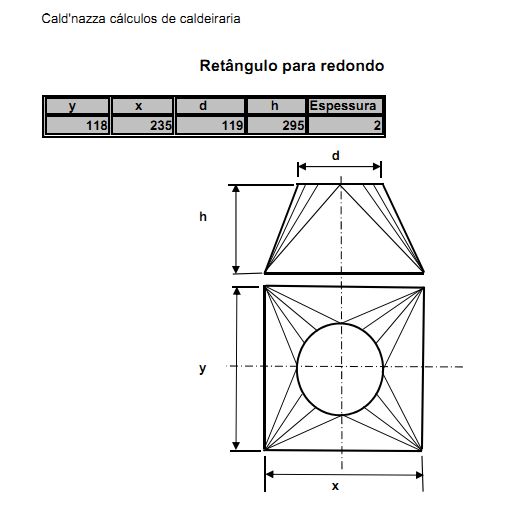 Cald'nazza cálculos de caldeiraria

Retângulo para redondo

| y | x | d | h | Espessura |
|---|---|---|---|---|
| 118 | 235 | 119 | 295 | 2 |

d

h

y

x